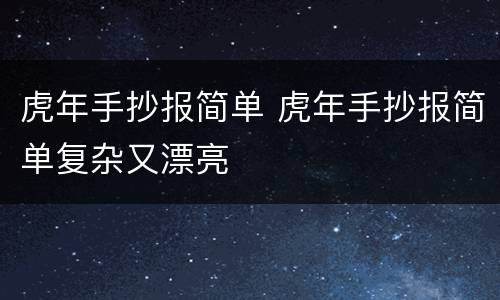 虎年手抄报简单 虎年手抄报简单复杂又漂亮